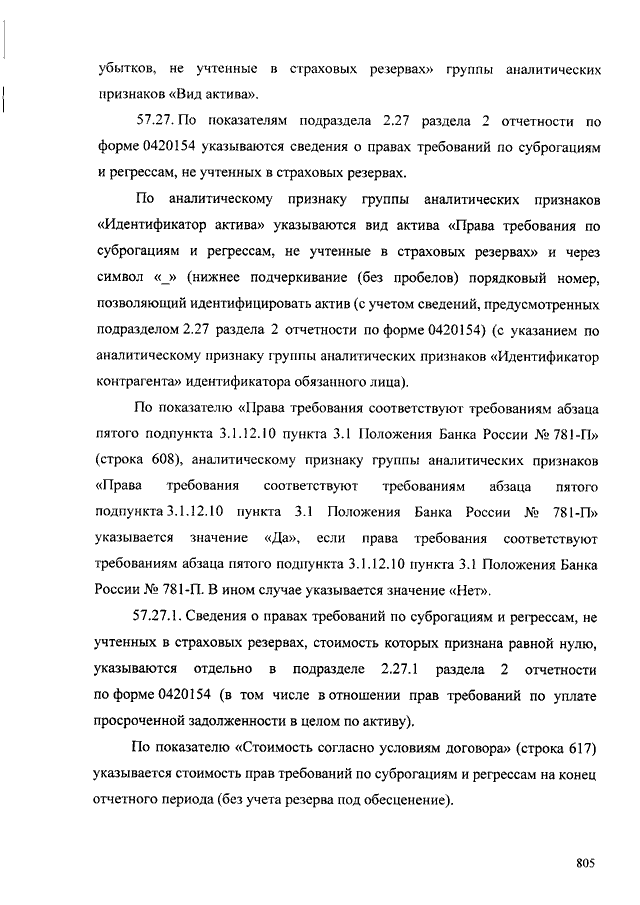 убытков, не учтенные в страховых резервах» группы аналитических признаков «Вид актива».

57.27. По показателям подраздела 2.27 раздела 2 отчетности по форме 0420154 указываются сведения о правах требований по суброгациям и регрессам, не учтенных в страховых резервах.

По аналитическому признаку группы аналитических признаков «Идентификатор актива» указываются вид актива «Права требования по суброгациям и регрессам, не учтенные в страховых резервах» и через символ «_» (нижнее подчеркивание (без пробелов) порядковый номер, позволяющий идентифицировать актив (с учетом сведений, предусмотренных подразделом 2.27 раздела 2 отчетности по форме 0420154) (с указанием по аналитическому признаку группы аналитических признаков «Идентификатор контрагента» идентификатора обязанного лица).

По показателю «Права требования соответствуют требованиям абзаца пятого подпункта 3.1.12.10 пункта 3.1 Положения Банка России № 781-П» (строка 608), аналитическому признаку группы аналитических признаков «Права требования соответствуют требованиям абзаца пятого подпункта 3.1.12.10 пункта 3.1 Положения Банка России № 781-П» указывается значение «Да», если права требования соответствуют требованиям абзаца пятого подпункта 3.1.12.10 пункта 3.1 Положения Банка России № 781-П. В ином случае указывается значение «Нет».

57.27.1. Сведения о правах требований по суброгациям и регрессам, не учтенных в страховых резервах, стоимость которых признана равной нулю, указываются отдельно в подразделе 2.27.1 раздела 2 отчетности по форме 0420154 (в том числе в отношении прав требований по уплате просроченной задолженности в целом по активу).

По показателю «Стоимость согласно условиям договора» (строка 617) указывается стоимость прав требований по суброгациям и регрессам на конец отчетного периода (без учета резерва под обесценение).

805